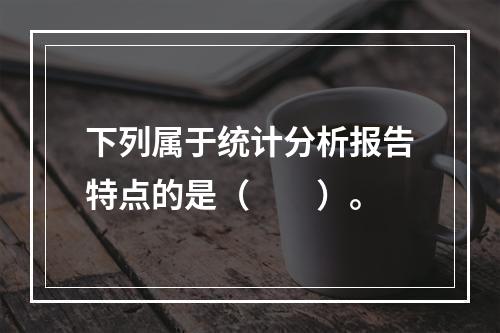 下列属于统计分析报告特点的是（　　）。